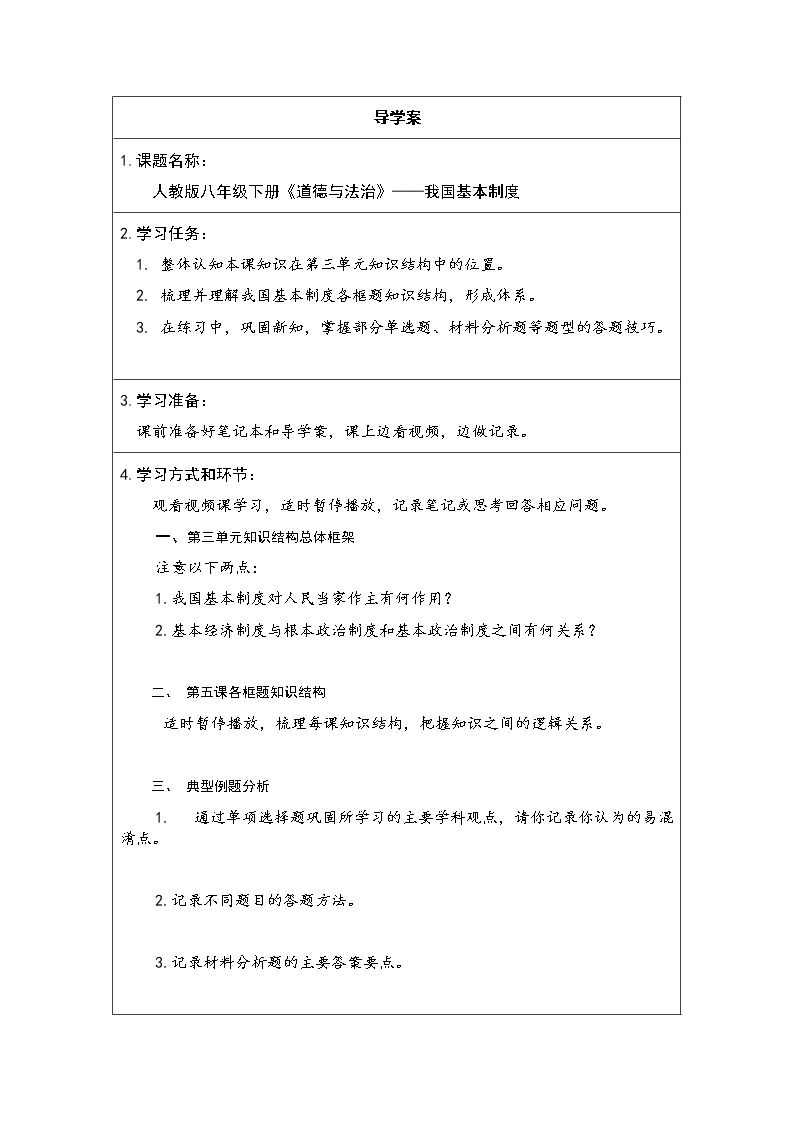 导学案

1.课题名称：

人教版八年级下册《道德与法治》——我国基本制度

2.学习任务：

1. 整体认知本课知识在第三单元知识结构中的位置。

2. 梳理并理解我国基本制度各框题知识结构，形成体系。

3. 在练习中，巩固新知，掌握部分单选题、材料分析题等题型的答题技巧。

3.学习准备：

课前准备好笔记本和导学案，课上边看视频，边做记录。

4.学习方式和环节：

观看视频课学习，适时暂停播放，记录笔记或思考回答相应问题。

一、第三单元知识结构总体框架

注意以下两点：

1.我国基本制度对人民当家作主有何作用？

2.基本经济制度与根本政治制度和基本政治制度之间有何关系？

二、 第五课各框题知识结构

适时暂停播放，梳理每课知识结构，把握知识之间的逻辑关系。

三、 典型例题分析

1. 通过单项选择题巩固所学习的主要学科观点，请你记录你认为的易混淆点。

2.记录不同题目的答题方法。

3.记录材料分析题的主要答案要点。